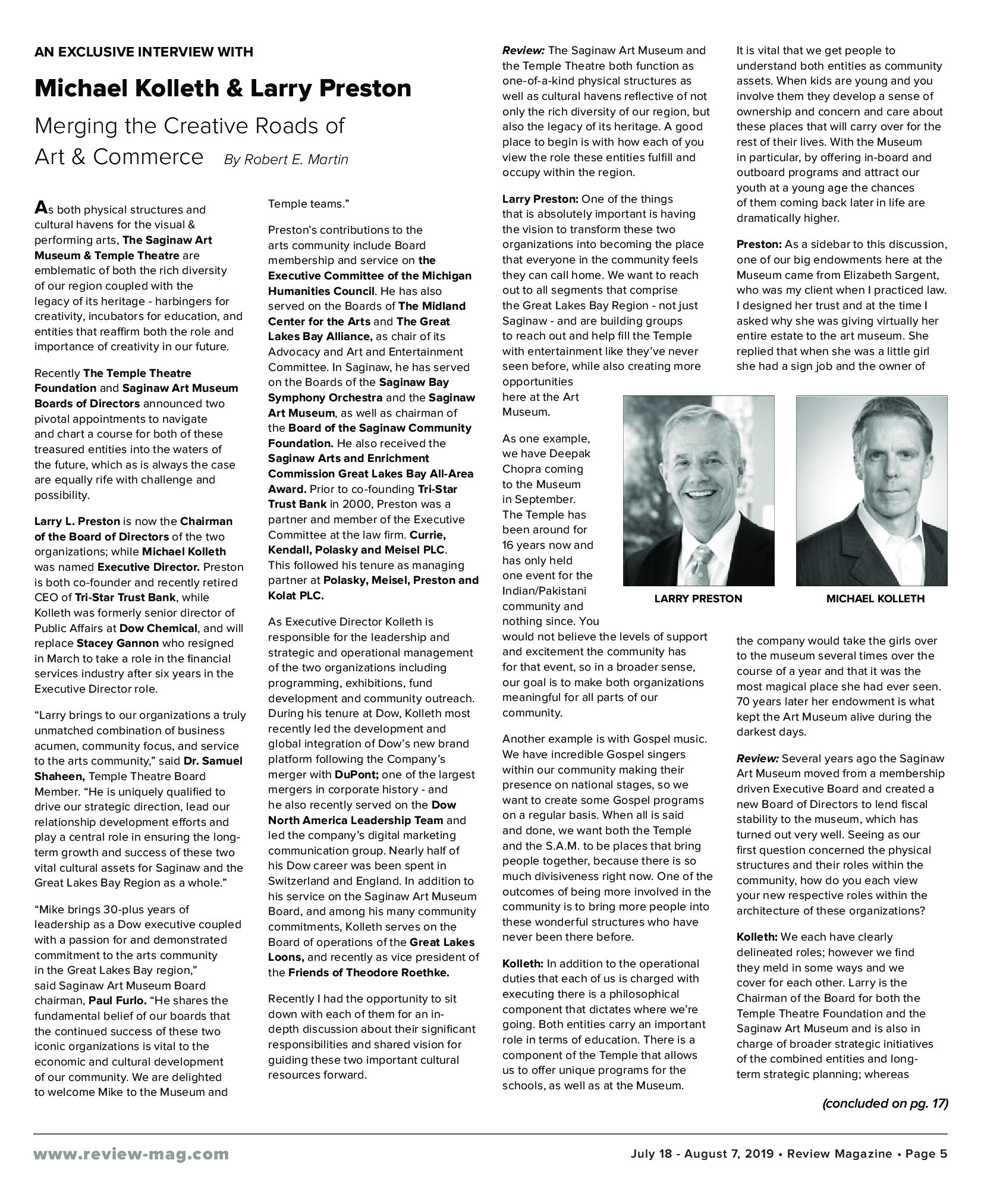 AN EXCLUSIVE INTERVIEW WITH

Michael Kolleth & Larry Preston

Merging the Creative Roads of Art & Commerce By Robert E. Martin

As both physical structures and cultural havens for the visual & performing arts, The Saginaw Art Museum & Temple Theatre are emblematic of both the rich diversity of our region coupled with the legacy of its heritage - harbingers for creativity, incubators for education, and entities that reaffirm both the role and importance of creativity in our future.

Recently The Temple Theatre Foundation and Saginaw Art Museum Boards of Directors announced two pivotal appointments to navigate and chart a course for both of these treasured entities into the waters of the future, which as is always the case are equally rife with challenge and possibility.

Larry L. Preston is now the Chairman of the Board of Directors of the two organizations; while Michael Kolleth was named Executive Director. Preston is both co-founder and recently retired CEO of Tri-Star Trust Bank, while Kolleth was formerly senior director of Public Affairs at Dow Chemical, and will replace Stacey Gannon who resigned in March to take a role in the financial services industry after six years in the Executive Director role.

“Larry brings to our organizations a truly unmatched combination of business acumen, community focus, and service to the arts community,” said Dr. Samuel Shaheen, Temple Theatre Board Member. “He is uniquely qualified to drive our strategic direction, lead our relationship development efforts and play a central role in ensuring the long-term growth and success of these two vital cultural assets for Saginaw and the Great Lakes Bay Region as a whole.”

“Mike brings 30-plus years of leadership as a Dow executive coupled with a passion for and demonstrated commitment to the arts community in the Great Lakes Bay region,” said Saginaw Art Museum Board chairman, Paul Furlo. “He shares the fundamental belief of our boards that the continued success of these two iconic organizations is vital to the economic and cultural development of our community. We are delighted to welcome Mike to the Museum and Temple teams.”

Preston’s contributions to the arts community include Board membership and service on the Executive Committee of the Michigan Humanities Council. He has also served on the Boards of The Midland Center for the Arts and The Great Lakes Bay Alliance, as chair of its Advocacy and Art and Entertainment Committee. In Saginaw, he has served on the Boards of the Saginaw Bay Symphony Orchestra and the Saginaw Art Museum, as well as chairman of the Board of the Saginaw Community Foundation. He also received the Saginaw Arts and Enrichment Commission Great Lakes Bay All-Area Award. Prior to co-founding Tri-Star Trust Bank in 2000, Preston was a partner and member of the Executive Committee at the law firm. Currie, Kendall, Polasky and Meisel PLC. This followed his tenure as managing partner at Polasky, Meisel, Preston and Kolat PLC.

As Executive Director Kolleth is responsible for the leadership and strategic and operational management of the two organizations including programming, exhibitions, fund development and community outreach. During his tenure at Dow, Kolleth most recently led the development and global integration of Dow’s new brand platform following the Company’s merger with DuPont; one of the largest mergers in corporate history - and he also recently served on the Dow North America Leadership Team and led the company’s digital marketing communication group. Nearly half of his Dow career was been spent in Switzerland and England. In addition to his service on the Saginaw Art Museum Board, and among his many community commitments, Kolleth serves on the Board of operations of the Great Lakes Loons, and recently as vice president of the Friends of Theodore Roethke.

Recently I had the opportunity to sit down with each of them for an in-depth discussion about their significant responsibilities and shared vision for guiding these two important cultural resources forward.

Review: The Saginaw Art Museum and the Temple Theatre both function as one-of-a-kind physical structures as well as cultural havens reflective of not only the rich diversity of our region, but also the legacy of its heritage. A good place to begin is with how each of you view the role these entities fulfill and occupy within the region.

Larry Preston: One of the things that is absolutely important is having the vision to transform these two organizations into becoming the place that everyone in the community feels they can call home. We want to reach out to all segments that comprise the Great Lakes Bay Region - not just Saginaw - and are building groups to reach out and help fill the Temple with entertainment like they’ve never seen before, while also creating more opportunities here at the Art Museum.

As one example, we have Deepak Chopra coming to the Museum in September. The Temple has been around for 16 years now and has only held one event for the Indian/Pakistani community and nothing since. You would not believe the levels of support and excitement the community has for that event, so in a broader sense, our goal is to make both organizations meaningful for all parts of our community.

Another example is with Gospel music. We have incredible Gospel singers within our community making their presence on national stages, so we want to create some Gospel programs on a regular basis. When all is said and done, we want both the Temple and the S.A.M. to be places that bring people together, because there is so much divisiveness right now. One of the outcomes of being more involved in the community is to bring more people into these wonderful structures who have never been there before.

Kolleth: In addition to the operational duties that each of us is charged with executing there is a philosophical component that dictates where we’re going. Both entities carry an important role in terms of education. There is a component of the Temple that allows us to offer unique programs for the schools, as well as at the Museum.

It is vital that we get people to understand both entities as community assets. When kids are young and you involve them they develop a sense of ownership and concern and care about these places that will carry over for the rest of their lives. With the Museum in particular, by offering in-board and outboard programs and attract our youth at a young age the chances of them coming back later in life are dramatically higher.

Preston: As a sidebar to this discussion, one of our big endowments here at the Museum came from Elizabeth Sargent, who was my client when I practiced law. I designed her trust and at the time I asked why she was giving virtually her entire estate to the art museum. She replied that when she was a little girl she had a sign job and the owner of the company would take the girls over to the museum several times over the course of a year and that it was the most magical place she had ever seen. 70 years later her endowment is what kept the Art Museum alive during the darkest days.

LARRY PRESTON

MICHAEL KOLLETH

Review: Several years ago the Saginaw Art Museum moved from a membership driven Executive Board and created a new Board of Directors to lend fiscal stability to the museum, which has turned out very well. Seeing as our first question concerned the physical structures and their roles within the community, how do you each view your new respective roles within the architecture of these organizations?

Kolleth: We each have clearly delineated roles; however we find they meld in some ways and we cover for each other. Larry is the Chairman of the Board for both the Temple Theatre Foundation and the Saginaw Art Museum and is also in charge of broader strategic initiatives of the combined entities and long-term strategic planning; whereas

(concluded on pg. 17)

www.review-mag.com

July 18 - August 7, 2019 • Review Magazine • Page 5